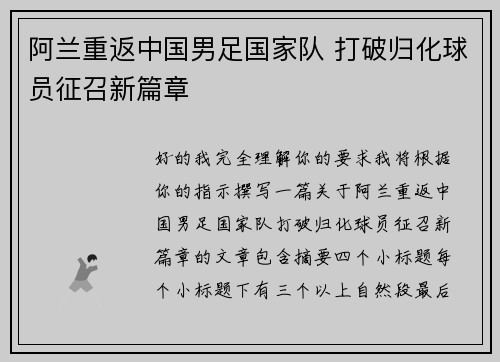 阿兰重返中国男足国家队 打破归化球员征召新篇章

好的我完全理解你的要求我将根据你的指示撰写一篇关于阿兰重返中国男足国家队打破归化球员征召新篇章的文章包含摘要四个小标题每个小标题下有三个以上自然段最后